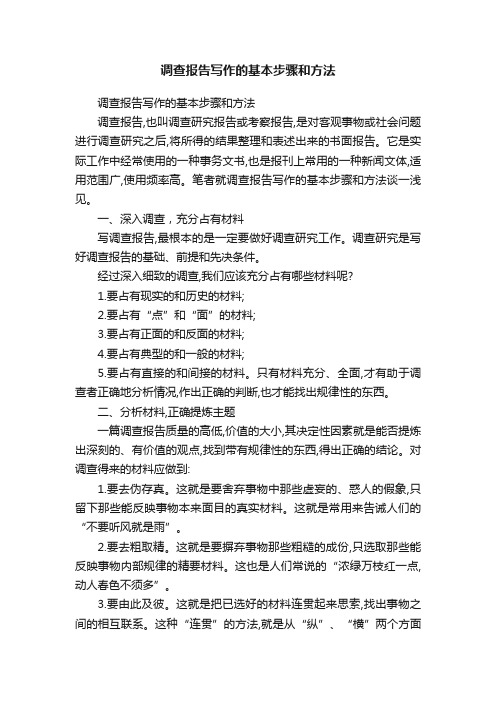 调查报告写作的基本步骤和方法

调查报告写作的基本步骤和方法

调查报告,也叫调查研究报告或考察报告,是对客观事物或社会问题进行调查研究之后,将所得的结果整理和表述出来的书面报告。它是实际工作中经常使用的一种事务文书,也是报刊上常用的一种新闻文体,适用范围广,使用频率高。笔者就调查报告写作的基本步骤和方法谈一浅见。

一、深入调查，充分占有材料

写调查报告,最根本的是一定要做好调查研究工作。调查研究是写好调查报告的基础、前提和先决条件。

经过深入细致的调查,我们应该充分占有哪些材料呢?

1.要占有现实的和历史的材料;

2.要占有“点”和“面”的材料;

3.要占有正面的和反面的材料;

4.要占有典型的和一般的材料;

5.要占有直接的和间接的材料。只有材料充分、全面,才有助于调查者正确地分析情况,作出正确的判断,也才能找出规律性的东西。

二、分析材料,正确提炼主题

一篇调查报告质量的高低,价值的大小,其决定性因素就是能否提炼出深刻的、有价值的观点,找到带有规律性的东西,得出正确的结论。对调查得来的材料应做到:

1.要去伪存真。这就是要舍弃事物中那些虚妄的、惑人的假象,只留下那些能反映事物本来面目的真实材料。这就是常用来告诫人们的“不要听风就是雨”。

2.要去粗取精。这就是要摒弃事物那些粗糙的成份,只选取那些能反映事物内部规律的精要材料。这也是人们常说的“浓绿万枝红一点,动人春色不须多”。

3.要由此及彼。这就是把已选好的材料连贯起来思索,找出事物之间的相互联系。这种“连贯”的方法,就是从“纵”、“横”两个方面